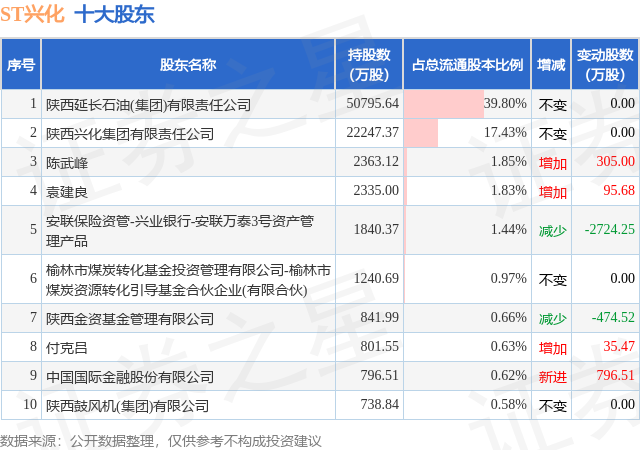 ST兴化 十大股东

| 序号 | 股东名称 | 持股数(万股) | 占总流通股本比例 | 增减 | 变动股数(万股) |
|---|---|---|---|---|---|
| 1 | 陕西延长石油(集团)有限责任公司 | 50795.64 | 39.80% | 不变 | 0.00 |
| 2 | 陕西兴化集团有限责任公司 | 22247.37 | 17.43% | 不变 | 0.00 |
| 3 | 陈武峰 | 2363.12 | 1.85% | 增加 | 305.00 |
| 4 | 袁建良 | 2335.00 | 1.83% | 增加 | 95.68 |
| 5 | 安联保险资管-兴业银行-安联万泰3号资产管理产品 | 1840.37 | 1.44% | 减少 | -2724.25 |
| 6 | 榆林市煤炭转化基金投资管理有限公司-榆林市煤炭资源转化引导基金合伙企业(有限合伙) | 1240.69 | 0.97% | 不变 | 0.00 |
| 7 | 陕西金资基金管理有限公司 | 841.99 | 0.66% | 减少 | -474.52 |
| 8 | 付克吕 | 801.55 | 0.63% | 增加 | 35.47 |
| 9 | 中国国际金融股份有限公司 | 796.51 | 0.62% | 新进 | 796.51 |
| 10 | 陕西鼓风机(集团)有限公司 | 738.84 | 0.58% | 不变 | 0.00 |

数据来源：公开数据整理，仅供参考不构成投资建议

证券之星